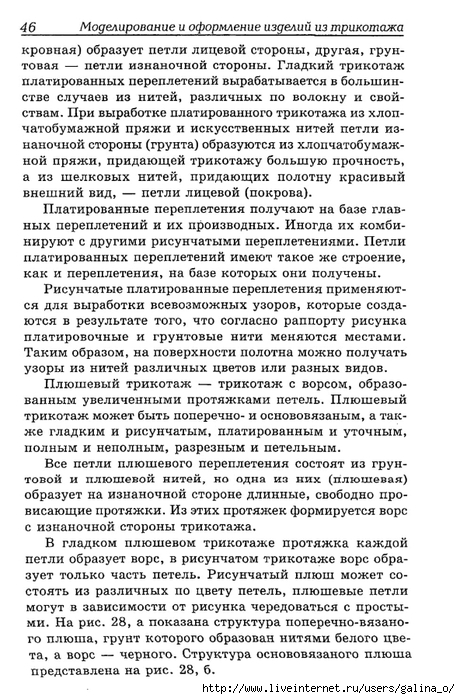 46 Моделирование и оформление изделий из трикотажа

кровная) образует петли лицевой стороны, другая, грунтовая — петли изнаночной стороны. Гладкий трикотаж платированных переплетений вырабатывается в большинстве случаев из нитей, различных по волокну и свойствам. При выработке платированного трикотажа из хлопчатобумажной пряжи и искусственных нитей петли изнаночной стороны (грунта) образуются из хлопчатобумажной пряжи, придающей трикотажу большую прочность, а из шелковых нитей, придающих полотну красивый внешний вид, — петли лицевой (покрова).

Платированные переплетения получают на базе главных переплетений и их производных. Иногда их комбинируют с другими рисунчатыми переплетениями. Петли платированных переплетений имеют такое же строение, как и переплетения, на базе которых они получены.

Рисунчатые платированные переплетения применяются для выработки всевозможных узоров, которые создаются в результате того, что согласно раппорту рисунка платировочные и грунтовые нити меняются местами. Таким образом, на поверхности полотна можно получать узоры из нитей различных цветов или разных видов.

Плюшевый трикотаж — трикотаж с ворсом, образованным увеличенными протяжками петель. Плюшевый трикотаж может быть поперечно- и основовязаным, а также гладким и рисунчатым, платированным и уточным, полным и неполным, разрезным и петельным.

Все петли плюшевого переплетения состоят из грунтовой и плюшевой нитей, но одна из них (плюшевая) образует на изнаночной стороне длинные, свободно провисающие протяжки. Из этих протяжек формируется ворс с изнаночной стороны трикотажа.

В гладком плюшевом трикотаже протяжка каждой петли образует ворс, в рисунчатом трикотаже ворс образует только часть петель. Рисунчатый плюш может состоять из различных по цвету петель, плюшевые петли могут в зависимости от рисунка чередоваться с простыми. На рис. 28, а показана структура поперечно-вязаного плюша, грунт которого образован нитями белого цвета, а ворс — черного. Структура основовязаного плюша представлена на рис. 28, б.

http://www.liveinternet.ru/users/galina_o/